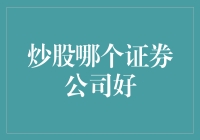 炒股哪个证券公司好